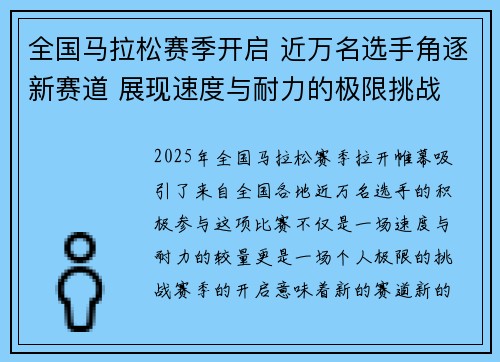 全国马拉松赛季开启 近万名选手角逐新赛道 展现速度与耐力的极限挑战

2025年全国马拉松赛季拉开帷幕吸引了来自全国各地近万名选手的积极参与这项比赛不仅是一场速度与耐力的较量更是一场个人极限的挑战赛季的开启意味着新的赛道新的